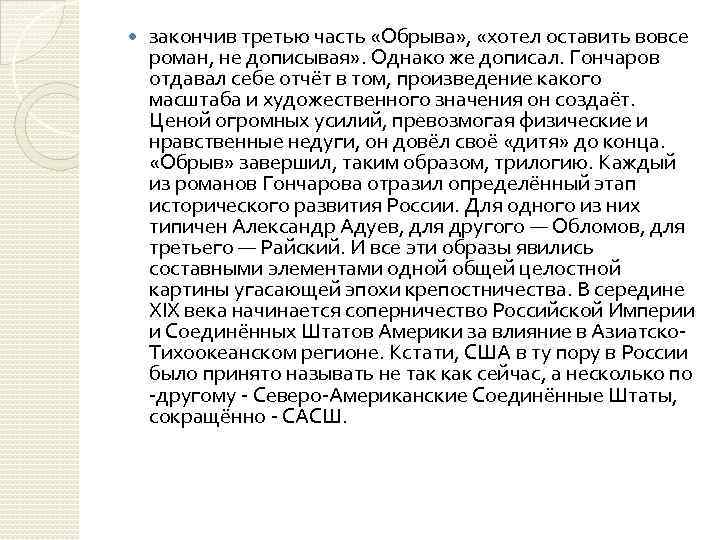 закончив третью часть «Обрыва», «хотел оставить вовсе роман, не дописывая». Однако же дописал. Гончаров отдавал себе отчёт в том, произведение какого масштаба и художественного значения он создаёт. Ценой огромных усилий, превозмогая физические и нравственные недуги, он довёл своё «дитя» до конца. «Обрыв» завершил, таким образом, трилогию. Каждый из романов Гончарова отразил определённый этап исторического развития России. Для одного из них типичен Александр Адуев, для другого — Обломов, для третьего — Райский. И все эти образы явились составными элементами одной общей целостной картины угасающей эпохи крепостничества. В середине XIX века начинается соперничество Российской Империи и Соединённых Штатов Америки за влияние в Азиатско-Тихоокеанском регионе. Кстати, США в ту пору в России было принято называть не так как сейчас, а несколько по -другому - Северо-Американские Соединённые Штаты, сокращённо - САСШ.